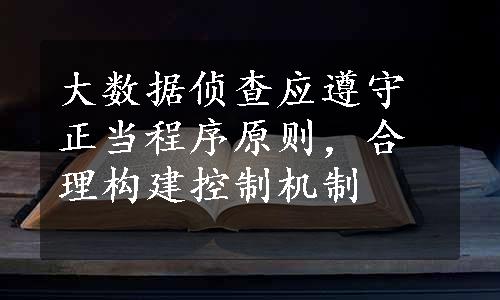 大数据侦查应遵守正当程序原则，合理构建控制机制